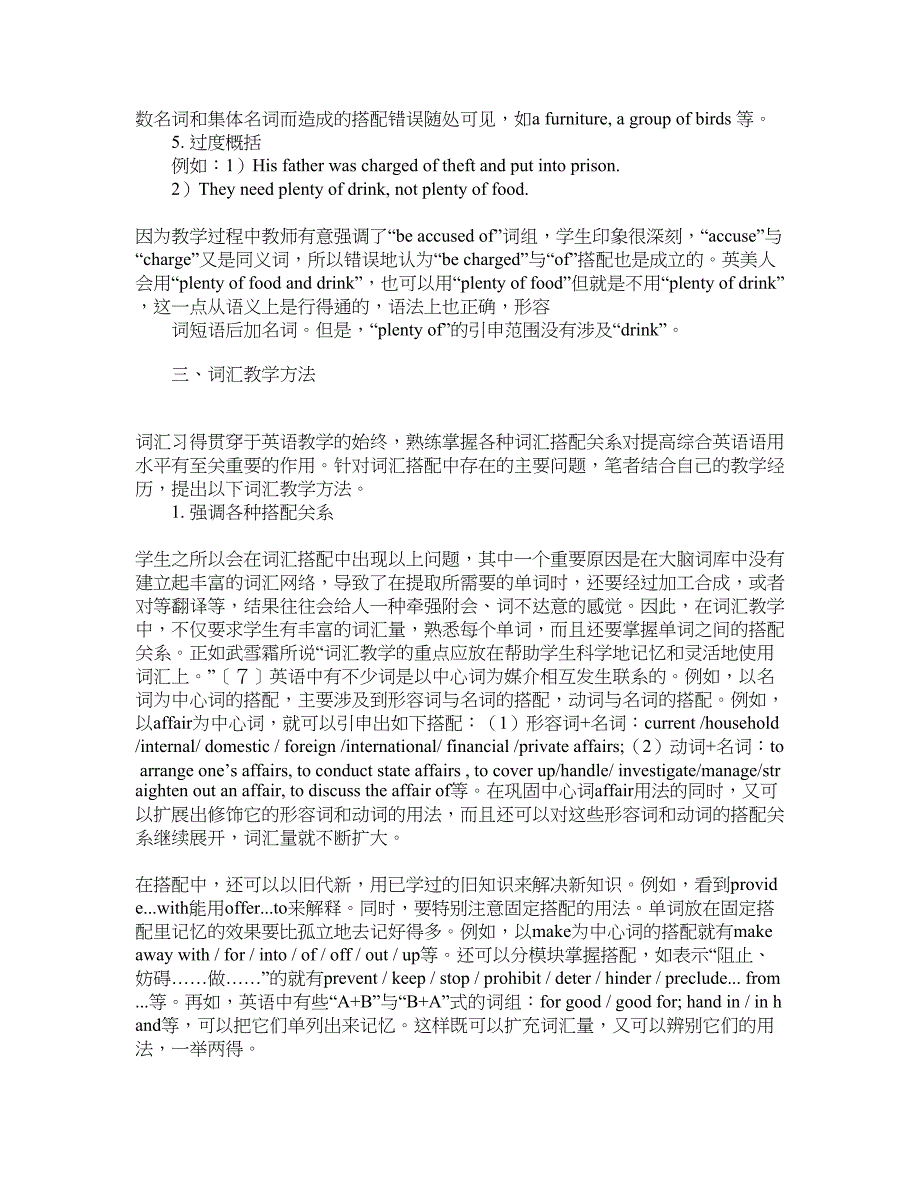 数名词和集体名词而造成的搭配错误随处可见，如a furniture, a group of birds 等。

5. 过度概括

例如：1）His father was charged of theft and put into prison.

2）They need plenty of drink, not plenty of food.

因为教学过程中教师有意强调了“be accused of”词组，学生印象很深刻，“accuse”与“charge”又是同义词，所以错误地认为“be charged”与“of”搭配也是成立的。英美人会用“plenty of food and drink”，也可以用“plenty of food”但就是不用“plenty of drink”，这一点从语义上是行得通的，语法上也正确，形容

词短语后加名词。但是，“plenty of”的引申范围没有涉及“drink”。

三、词汇教学方法

词汇习得贯穿于英语教学的始终，熟练掌握各种词汇搭配关系对提高综合英语语用水平有至关重要的作用。针对词汇搭配中存在的主要问题，笔者结合自己的教学经历，提出以下词汇教学方法。

1. 强调各种搭配关系

学生之所以会在词汇搭配中出现以上问题，其中一个重要原因是在大脑词库中没有建立起丰富的词汇网络，导致了在提取所需要的单词时，还要经过加工合成，或者对等翻译等，结果往往会给人一种牵强附会、词不达意的感觉。因此，在词汇教学中，不仅要求学生有丰富的词汇量，熟悉每个单词，而且还要掌握单词之间的搭配关系。正如武雪霜所说“词汇教学的重点应放在帮助学生科学地记忆和灵活地使用词汇上。”〔7〕英语中有不少词是以中心词为媒介相互发生联系的。例如，以名词为中心词的搭配，主要涉及到形容词与名词的搭配，动词与名词的搭配。例如，以affair为中心词，就可以引申出如下搭配：（1）形容词+名词：current /household /internal/ domestic / foreign /international/ financial /private affairs;（2）动词+名词：to arrange one’s affairs, to conduct state affairs , to cover up/handle/ investigate/manage/straighten out an affair, to discuss the affair of等。在巩固中心词affair用法的同时，又可以扩展出修饰它的形容词和动词的用法，而且还可以对这些形容词和动词的搭配关系继续展开，词汇量就不断扩大。

在搭配中，还可以以旧代新，用已学过的旧知识来解决新知识。例如，看到provide...with能用offer...to来解释。同时，要特别注意固定搭配的用法。单词放在固定搭配里记忆的效果要比孤立地去记好得多。例如，以make为中心词的搭配就有make away with / for / into / of / off / out / up等。还可以分模块掌握搭配，如表示“阻止、妨碍……做……”的就有prevent / keep / stop / prohibit / deter / hinder / preclude... from ...等。再如，英语中有些“A+B”与“B+A”式的词组：for good / good for; hand in / in hand等，可以把它们单列出来记忆。这样既可以扩充词汇量，又可以辨别它们的用法，一举两得。